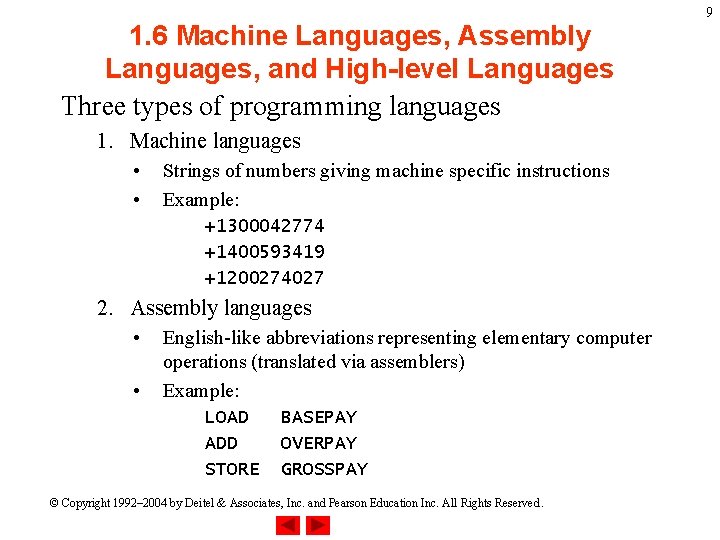 9

1.6 Machine Languages, Assembly Languages, and High-level Languages

Three types of programming languages

1. Machine languages
   • Strings of numbers giving machine specific instructions
   • Example:
     +1300042774
     +1400593419
     +1200274027

2. Assembly languages
   • English-like abbreviations representing elementary computer operations (translated via assemblers)
   • Example:
     LOAD BASEPAY
     ADD OVERPAY
     STORE GROSSPAY

© Copyright 1992–2004 by Deitel & Associates, Inc. and Pearson Education Inc. All Rights Reserved.